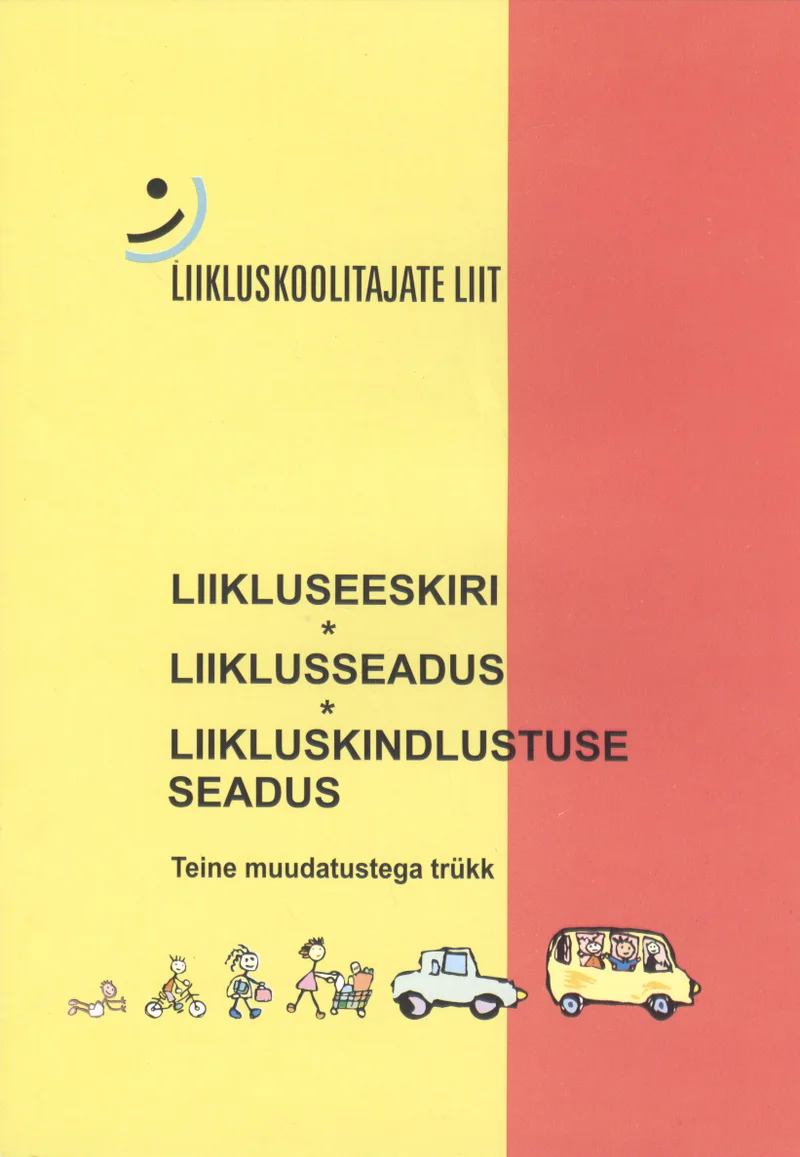 LIIKLUSKOOLITAJATE LIIT

LIIKLUSEESKIRI
*
LIIKLUSSEADUS
*
LIIKLUSKINDLUSTUSE SEADUS

Teine muudatustega trükk